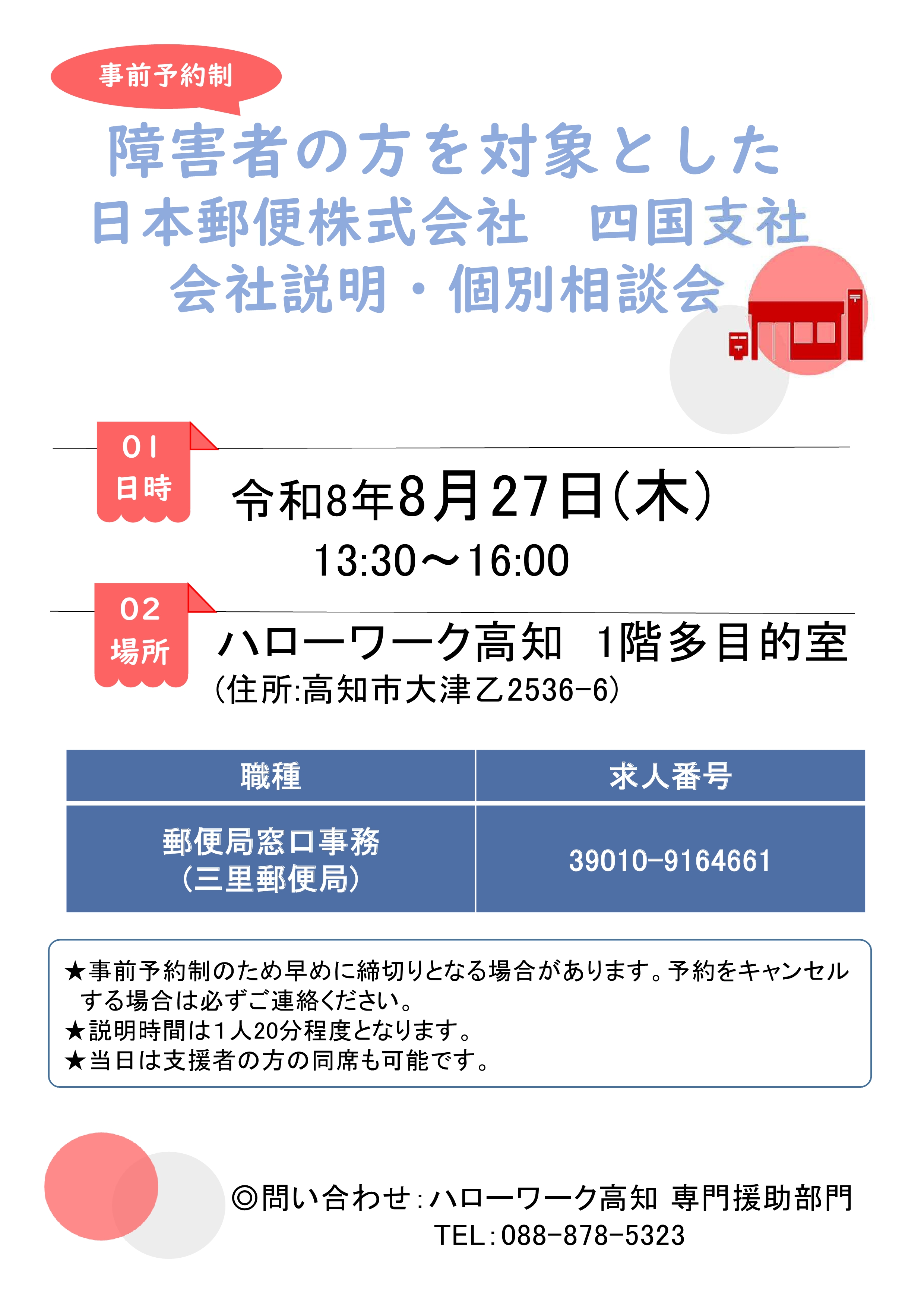 事前予約制

障害者の方を対象とした
日本郵便株式会社　四国支社
会社説明・個別相談会

01
日時

令和8年8月27日（木）
13:30～16:00

02
場所

ハローワーク高知　1階多目的室
（住所:高知市大津乙2536-6）

| 職種 | 求人番号 |
|---|---|
| 郵便局窓口事務（三里郵便局） | 39010-9164661 |

★事前予約制のため早めに締切りとなる場合があります。予約をキャンセルする場合は必ずご連絡ください。
★説明時間は1人20分程度となります。
★当日は支援者の方の同席も可能です。

◎問い合わせ:ハローワーク高知 専門援助部門
TEL:088-878-5323